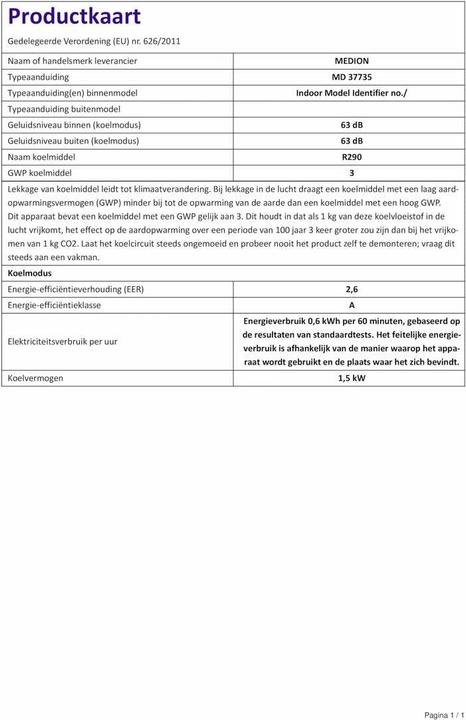 Productkaart

Gedelegeerde Verordening (EU) nr. 626/2011

| Naam of handelsmerk leverancier | MEDION |
|---|---|
| Typeaanduiding | MD 37735 |
| Typeaanduiding(en) binnenmodel | Indoor Model Identifier no./ |
| Typeaanduiding buitenmodel | |
| Geluidsniveau binnen (koelmodus) | 63 dB |
| Geluidsniveau buiten (koelmodus) | 63 dB |
| Naam koelmiddel | R290 |
| GWP koelmiddel | 3 |

Lekkage van koelmiddel leidt tot klimaatverandering. Bij lekkage in de lucht draagt een koelmiddel met een laag aardopwarmingsvermogen (GWP) minder bij tot de opwarming van de aarde dan een koelmiddel met een hoog GWP. Dit apparaat bevat een koelmiddel met een GWP gelijk aan 3. Dit houdt in dat als 1 kg van deze koelvloeistof in de lucht vrijkomt, het effect op de aardopwarming over een periode van 100 jaar 3 keer groter zou zijn dan bij het vrijkomen van 1 kg CO2. Laat het koelcircuit steeds ongemoeid en probeer nooit het product zelf te demonteren; vraag dit steeds aan een vakman.

Koelmodus

| Energie-efficiëntieverhouding (EER) | 2,6 |
|---|---|
| Energie-efficiëntieklasse | A |
| Elektriciteitsverbruik per uur | Energieverbruik 0,6 kWh per 60 minuten, gebaseerd op de resultaten van standaardtests. Het feitelijke energieverbruik is afhankelijk van de manier waarop het apparaat wordt gebruikt en de plaats waar het zich bevindt. |
| Koelvermogen | 1,5 kW |

Pagina 1 / 1